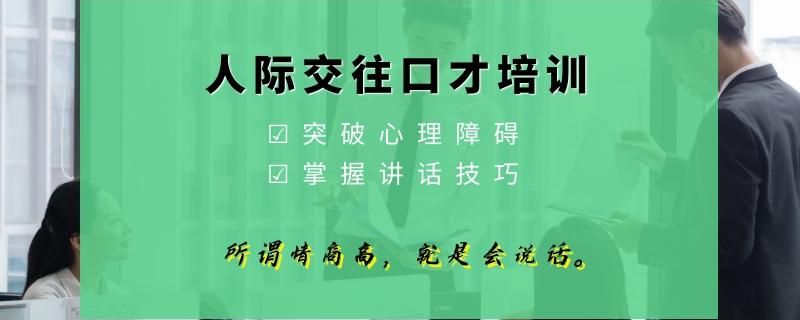 人际交往口才培训

☑ 突破心理障碍
☑ 掌握讲话技巧

所谓情商高，就是会说话。